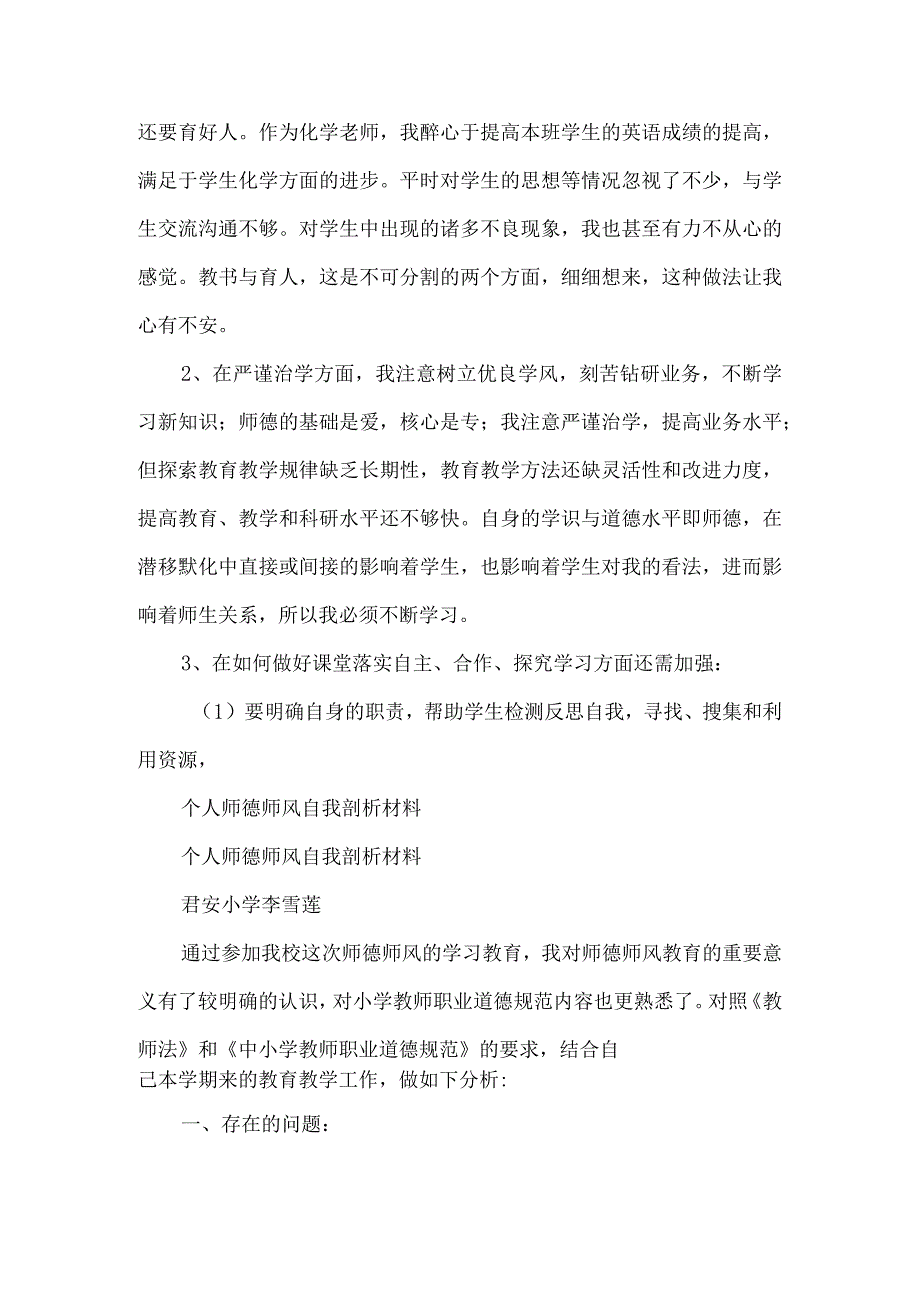 还要育好人。作为化学老师，我醉心于提高本班学生的英语成绩的提高，满足于学生化学方面的进步。平时对学生的思想等情况忽视了不少，与学生交流沟通不够。对学生中出现的诸多不良现象，我也甚至有力不从心的感觉。教书与育人，这是不可分割的两个方面，细细想来，这种做法让我心有不安。

2、在严谨治学方面，我注意树立优良学风，刻苦钻研业务，不断学习新知识；师德的基础是爱，核心是专；我注意严谨治学，提高业务水平；但探索教育教学规律缺乏长期性，教育教学方法还缺灵活性和改进力度，提高教育、教学和科研水平还不够快。自身的学识与道德水平即师德，在潜移默化中直接或间接的影响着学生，也影响着学生对我的看法，进而影响着师生关系，所以我必须不断学习。

3、在如何做好课堂落实自主、合作、探究学习方面还需加强：

（1）要明确自身的职责，帮助学生检测反思自我，寻找、搜集和利用资源，

个人师德师风自我剖析材料

个人师德师风自我剖析材料

君安小学李雪莲

通过参加我校这次师德师风的学习教育，我对师德师风教育的重要意义有了较明确的认识，对小学教师职业道德规范内容也更熟悉了。对照《教师法》和《中小学教师职业道德规范》的要求，结合自己本学期来的教育教学工作，做如下分析:

一、存在的问题：